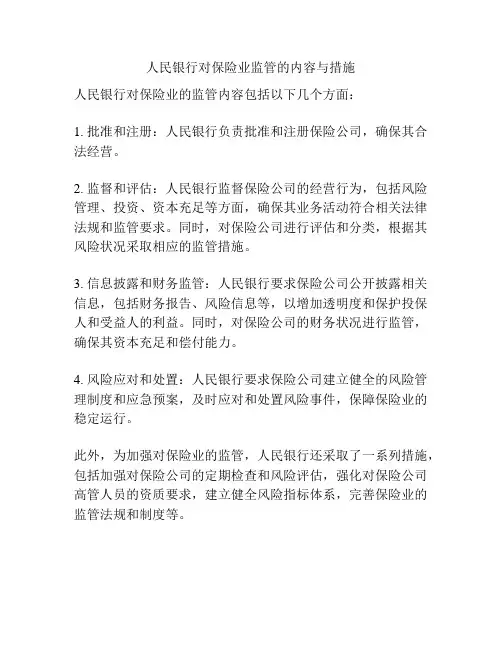 人民银行对保险业监管的内容与措施

人民银行对保险业的监管内容包括以下几个方面：

1. 批准和注册：人民银行负责批准和注册保险公司，确保其合法经营。

2. 监督和评估：人民银行监督保险公司的经营行为，包括风险管理、投资、资本充足等方面，确保其业务活动符合相关法律法规和监管要求。同时，对保险公司进行评估和分类，根据其风险状况采取相应的监管措施。

3. 信息披露和财务监管：人民银行要求保险公司公开披露相关信息，包括财务报告、风险信息等，以增加透明度和保护投保人和受益人的利益。同时，对保险公司的财务状况进行监管，确保其资本充足和偿付能力。

4. 风险应对和处置：人民银行要求保险公司建立健全的风险管理制度和应急预案，及时应对和处置风险事件，保障保险业的稳定运行。

此外，为加强对保险业的监管，人民银行还采取了一系列措施，包括加强对保险公司的定期检查和风险评估，强化对保险公司高管人员的资质要求，建立健全风险指标体系，完善保险业的监管法规和制度等。